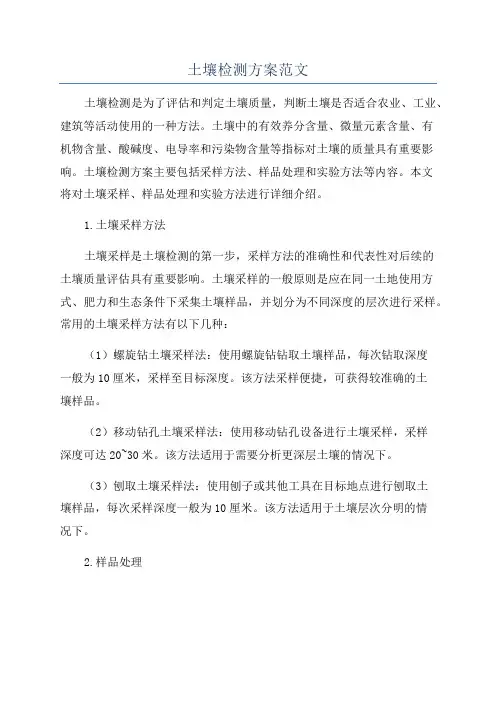 土壤检测方案范文

土壤检测是为了评估和判定土壤质量，判断土壤是否适合农业、工业、建筑等活动使用的一种方法。土壤中的有效养分含量、微量元素含量、有机物含量、酸碱度、电导率和污染物含量等指标对土壤的质量具有重要影响。土壤检测方案主要包括采样方法、样品处理和实验方法等内容。本文将对土壤采样、样品处理和实验方法进行详细介绍。

1.土壤采样方法

土壤采样是土壤检测的第一步，采样方法的准确性和代表性对后续的土壤质量评估具有重要影响。土壤采样的一般原则是应在同一土地使用方式、肥力和生态条件下采集土壤样品，并划分为不同深度的层次进行采样。常用的土壤采样方法有以下几种：

（1）螺旋钻土壤采样法：使用螺旋钻钻取土壤样品，每次钻取深度一般为10厘米，采样至目标深度。该方法采样便捷，可获得较准确的土壤样品。

（2）移动钻孔土壤采样法：使用移动钻孔设备进行土壤采样，采样深度可达20~30米。该方法适用于需要分析更深层土壤的情况下。

（3）刨取土壤采样法：使用刨子或其他工具在目标地点进行刨取土壤样品，每次采样深度一般为10厘米。该方法适用于土壤层次分明的情况下。

2.样品处理